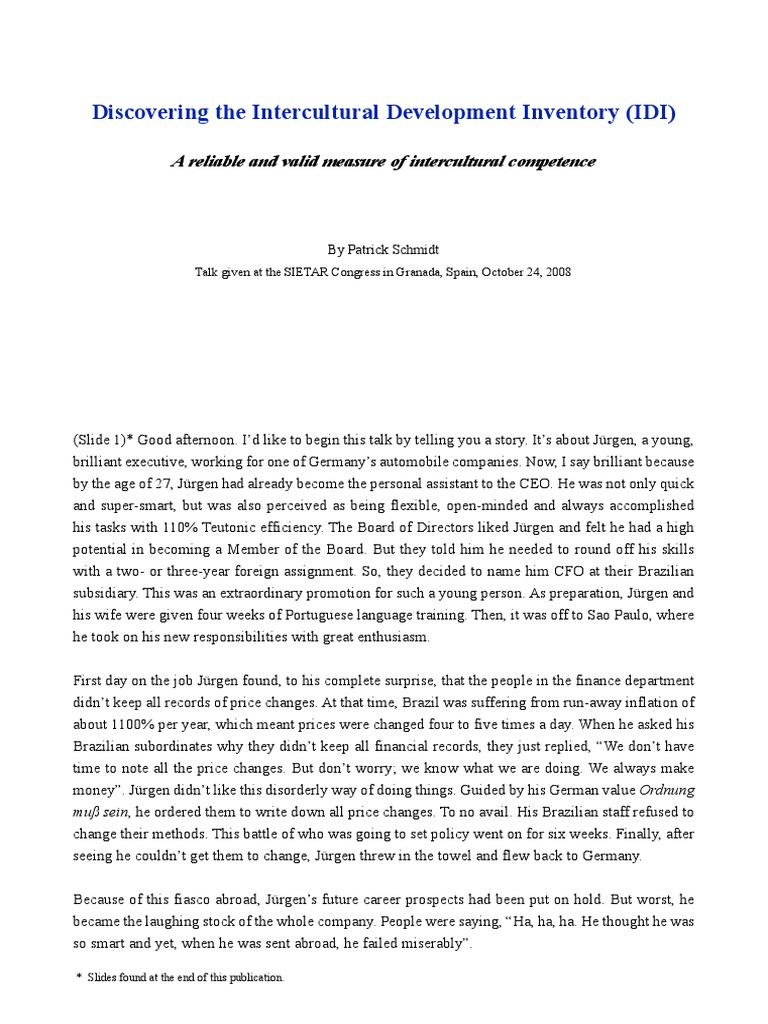 Discovering the Intercultural Development Inventory (IDI)

A reliable and valid measure of intercultural competence

By Patrick Schmidt

Talk given at the SIETAR Congress in Granada, Spain, October 24, 2008

(Slide 1)* Good afternoon. I'd like to begin this talk by telling you a story. It's about Jürgen, a young, brilliant executive, working for one of Germany's automobile companies. Now, I say brilliant because by the age of 27, Jürgen had already become the personal assistant to the CEO. He was not only quick and super-smart, but was also perceived as being flexible, open-minded and always accomplished his tasks with 110% Teutonic efficiency. The Board of Directors liked Jürgen and felt he had a high potential in becoming a Member of the Board. But they told him he needed to round off his skills with a two- or three-year foreign assignment. So, they decided to name him CFO at their Brazilian subsidiary. This was an extraordinary promotion for such a young person. As preparation, Jürgen and his wife were given four weeks of Portuguese language training. Then, it was off to Sao Paulo, where he took on his new responsibilities with great enthusiasm.

First day on the job Jürgen found, to his complete surprise, that the people in the finance department didn't keep all records of price changes. At that time, Brazil was suffering from run-away inflation of about 1100% per year, which meant prices were changed four to five times a day. When he asked his Brazilian subordinates why they didn't keep all financial records, they just replied, "We don't have time to note all the price changes. But don't worry; we know what we are doing. We always make money". Jürgen didn't like this disorderly way of doing things. Guided by his German value Ordnung muß sein, he ordered them to write down all price changes. To no avail. His Brazilian staff refused to change their methods. This battle of who was going to set policy went on for six weeks. Finally, after seeing he couldn't get them to change, Jürgen threw in the towel and flew back to Germany.

Because of this fiasco abroad, Jürgen's future career prospects had been put on hold. But worst, he became the laughing stock of the whole company. People were saying, "Ha, ha, ha. He thought he was so smart and yet, when he was sent abroad, he failed miserably".

* Slides found at the end of this publication.